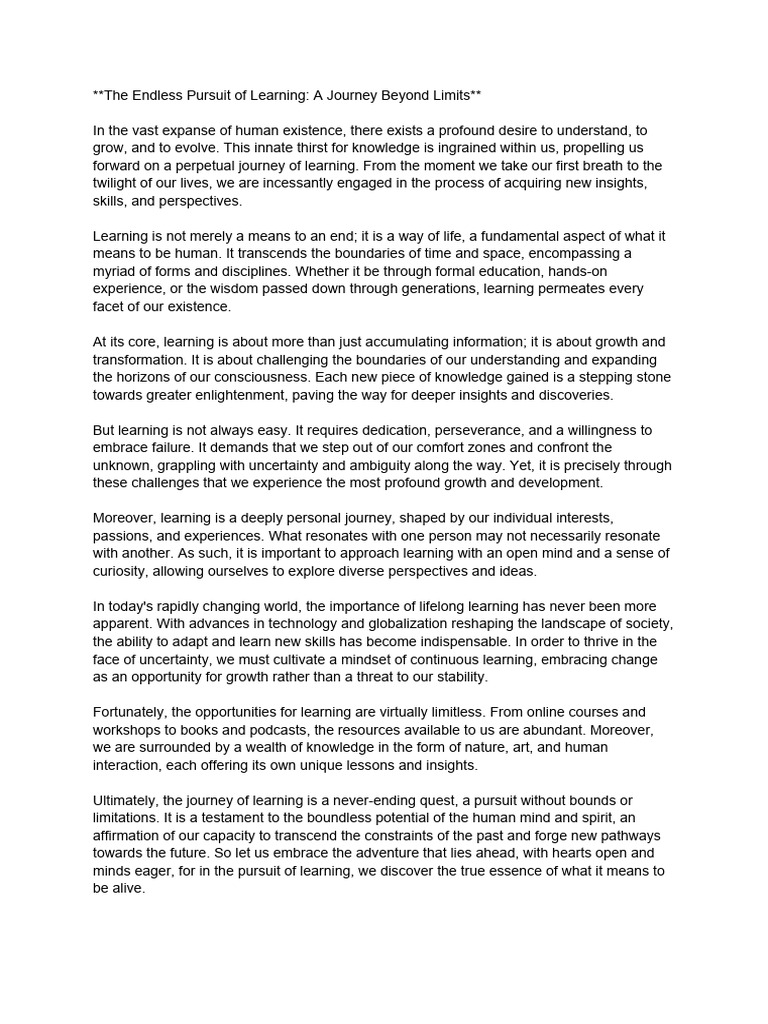 **The Endless Pursuit of Learning: A Journey Beyond Limits**

In the vast expanse of human existence, there exists a profound desire to understand, to grow, and to evolve. This innate thirst for knowledge is ingrained within us, propelling us forward on a perpetual journey of learning. From the moment we take our first breath to the twilight of our lives, we are incessantly engaged in the process of acquiring new insights, skills, and perspectives.

Learning is not merely a means to an end; it is a way of life, a fundamental aspect of what it means to be human. It transcends the boundaries of time and space, encompassing a myriad of forms and disciplines. Whether it be through formal education, hands-on experience, or the wisdom passed down through generations, learning permeates every facet of our existence.

At its core, learning is about more than just accumulating information; it is about growth and transformation. It is about challenging the boundaries of our understanding and expanding the horizons of our consciousness. Each new piece of knowledge gained is a stepping stone towards greater enlightenment, paving the way for deeper insights and discoveries.

But learning is not always easy. It requires dedication, perseverance, and a willingness to embrace failure. It demands that we step out of our comfort zones and confront the unknown, grappling with uncertainty and ambiguity along the way. Yet, it is precisely through these challenges that we experience the most profound growth and development.

Moreover, learning is a deeply personal journey, shaped by our individual interests, passions, and experiences. What resonates with one person may not necessarily resonate with another. As such, it is important to approach learning with an open mind and a sense of curiosity, allowing ourselves to explore diverse perspectives and ideas.

In today's rapidly changing world, the importance of lifelong learning has never been more apparent. With advances in technology and globalization reshaping the landscape of society, the ability to adapt and learn new skills has become indispensable. In order to thrive in the face of uncertainty, we must cultivate a mindset of continuous learning, embracing change as an opportunity for growth rather than a threat to our stability.

Fortunately, the opportunities for learning are virtually limitless. From online courses and workshops to books and podcasts, the resources available to us are abundant. Moreover, we are surrounded by a wealth of knowledge in the form of nature, art, and human interaction, each offering its own unique lessons and insights.

Ultimately, the journey of learning is a never-ending quest, a pursuit without bounds or limitations. It is a testament to the boundless potential of the human mind and spirit, an affirmation of our capacity to transcend the constraints of the past and forge new pathways towards the future. So let us embrace the adventure that lies ahead, with hearts open and minds eager, for in the pursuit of learning, we discover the true essence of what it means to be alive.